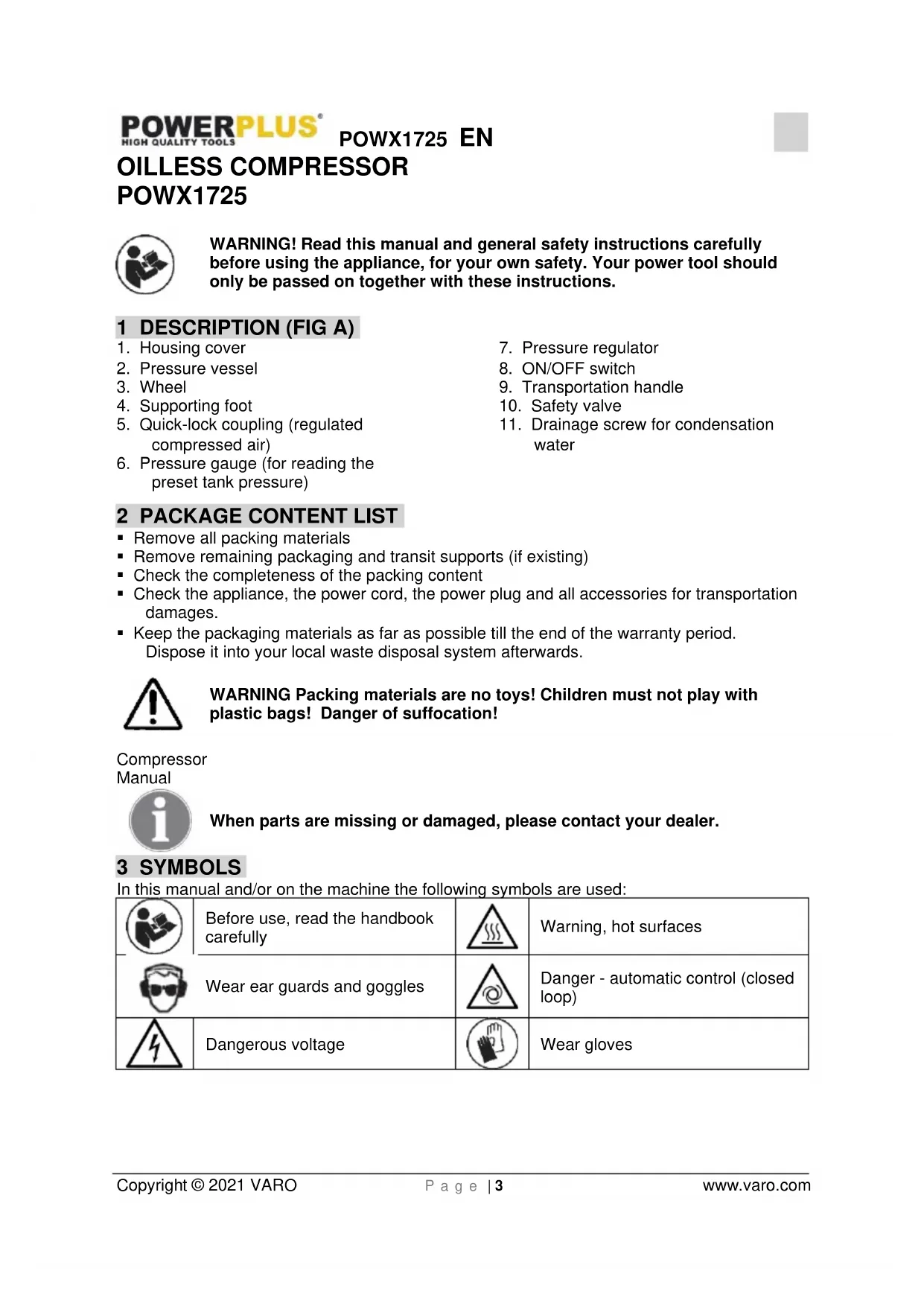 POWERPLUS®
HIGH QUALITY TOOLS

POWX1725 EN

OILLESS COMPRESSOR
POWX1725

WARNING! Read this manual and general safety instructions carefully before using the appliance, for your own safety. Your power tool should only be passed on together with these instructions.

1 DESCRIPTION (FIG A)

1. Housing cover
2. Pressure vessel
3. Wheel
4. Supporting foot
5. Quick-lock coupling (regulated compressed air)
6. Pressure gauge (for reading the preset tank pressure)

7. Pressure regulator
8. ON/OFF switch
9. Transportation handle
10. Safety valve
11. Drainage screw for condensation water

2 PACKAGE CONTENT LIST

▪ Remove all packing materials
▪ Remove remaining packaging and transit supports (if existing)
▪ Check the completeness of the packing content
▪ Check the appliance, the power cord, the power plug and all accessories for transportation damages.
▪ Keep the packaging materials as far as possible till the end of the warranty period. Dispose it into your local waste disposal system afterwards.

WARNING Packing materials are no toys! Children must not play with plastic bags! Danger of suffocation!

Compressor
Manual

When parts are missing or damaged, please contact your dealer.

3 SYMBOLS

In this manual and/or on the machine the following symbols are used:

| | Before use, read the handbook carefully | | Warning, hot surfaces |
|---|---|---|---|
| | Wear ear guards and goggles | | Danger - automatic control (closed loop) |
| | Dangerous voltage | | Wear gloves |

Copyright © 2021 VARO Page | 3 www.varo.com